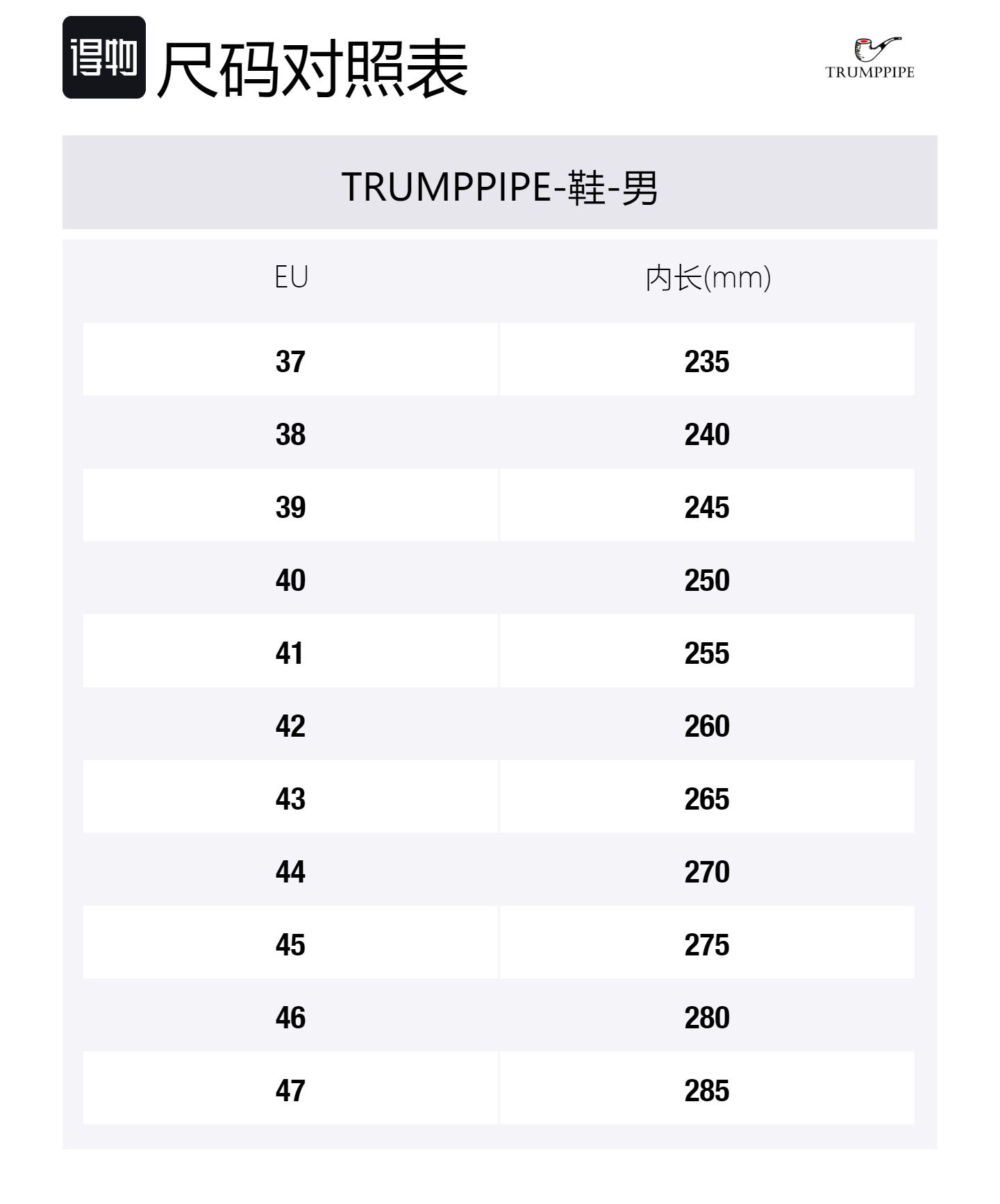 得物 尺码对照表

TRUMPPIPE

TRUMPPIPE-鞋-男

| EU | 内长(mm) |
|---|---|
| 37 | 235 |
| 38 | 240 |
| 39 | 245 |
| 40 | 250 |
| 41 | 255 |
| 42 | 260 |
| 43 | 265 |
| 44 | 270 |
| 45 | 275 |
| 46 | 280 |
| 47 | 285 |